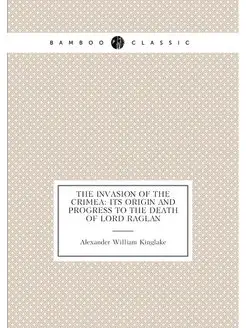 BAMBOO CLASSIC

THE INVASION OF THE CRIMEA: ITS ORIGIN AND PROGRESS TO THE DEATH OF LORD RAGLAN

Alexander William Kinglake